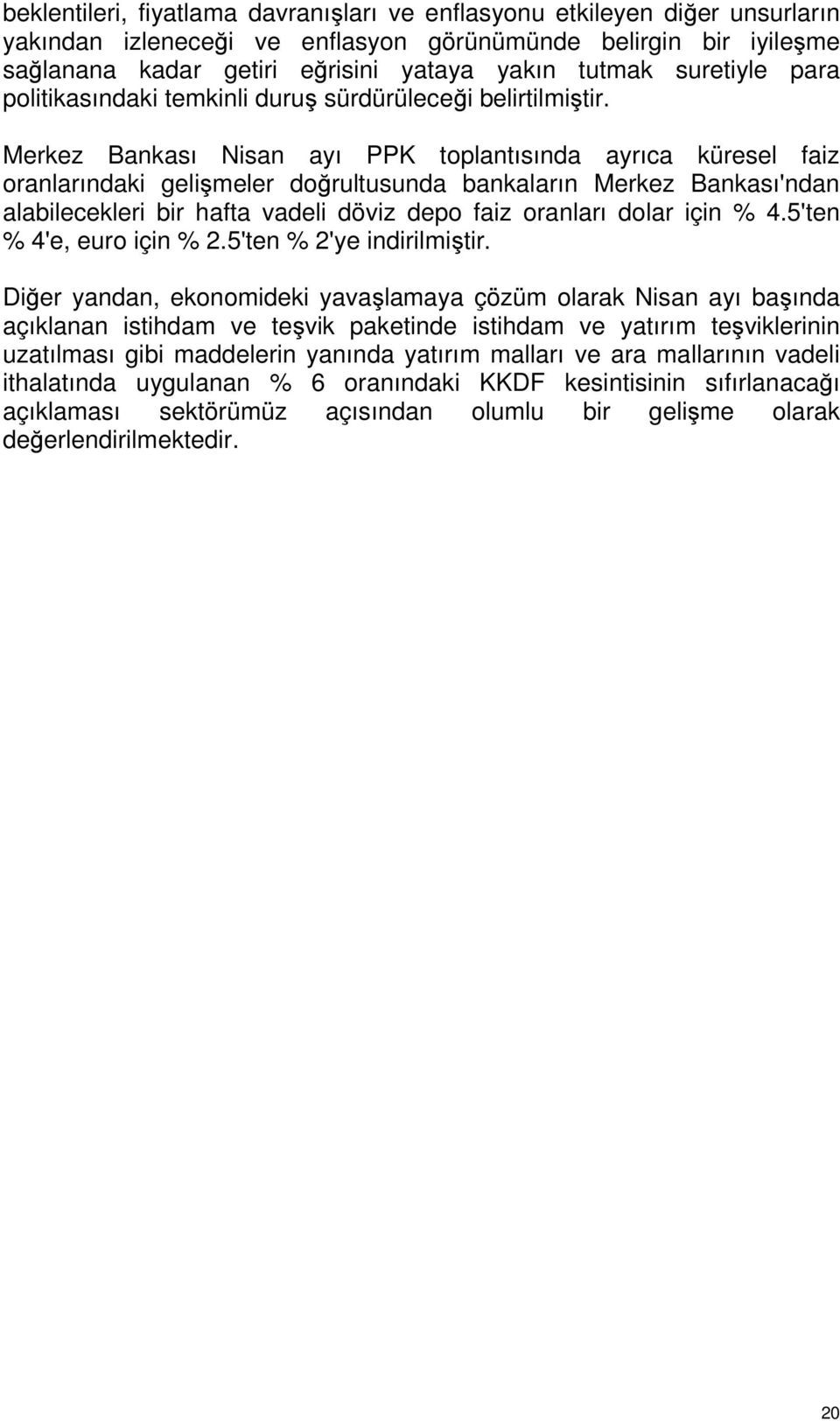 beklentileri, fiyatlama davranışları ve enflasyonu etkileyen diğer unsurların yakından izleneceği ve enflasyon görünümünde belirgin bir iyileşme sağlanana kadar getiri eğrisini yataya yakın tutmak suretiyle para politikasındaki temkinli duruş sürdürüleceği belirtilmiştir.

Merkez Bankası Nisan ayı PPK toplantısında ayrıca küresel faiz oranlarındaki gelişmeler doğrultusunda bankaların Merkez Bankası'ndan alabilecekleri bir hafta vadeli döviz depo faiz oranları dolar için % 4.5'ten % 4'e, euro için % 2.5'ten % 2'ye indirilmiştir.

Diğer yandan, ekonomideki yavaşlamaya çözüm olarak Nisan ayı başında açıklanan istihdam ve teşvik paketinde istihdam ve yatırım teşviklerinin uzatılması gibi maddelerin yanında yatırım malları ve ara mallarının vadeli ithalatında uygulanan % 6 oranındaki KKDF kesintisinin sıfırlanacağı açıklaması sektörümüz açısından olumlu bir gelişme olarak değerlendirilmektedir.

20